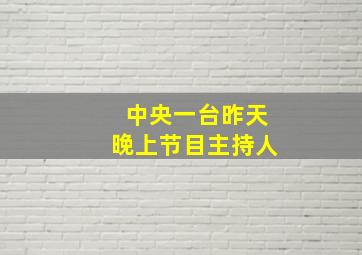 中央一台昨天
晚上节目主持人